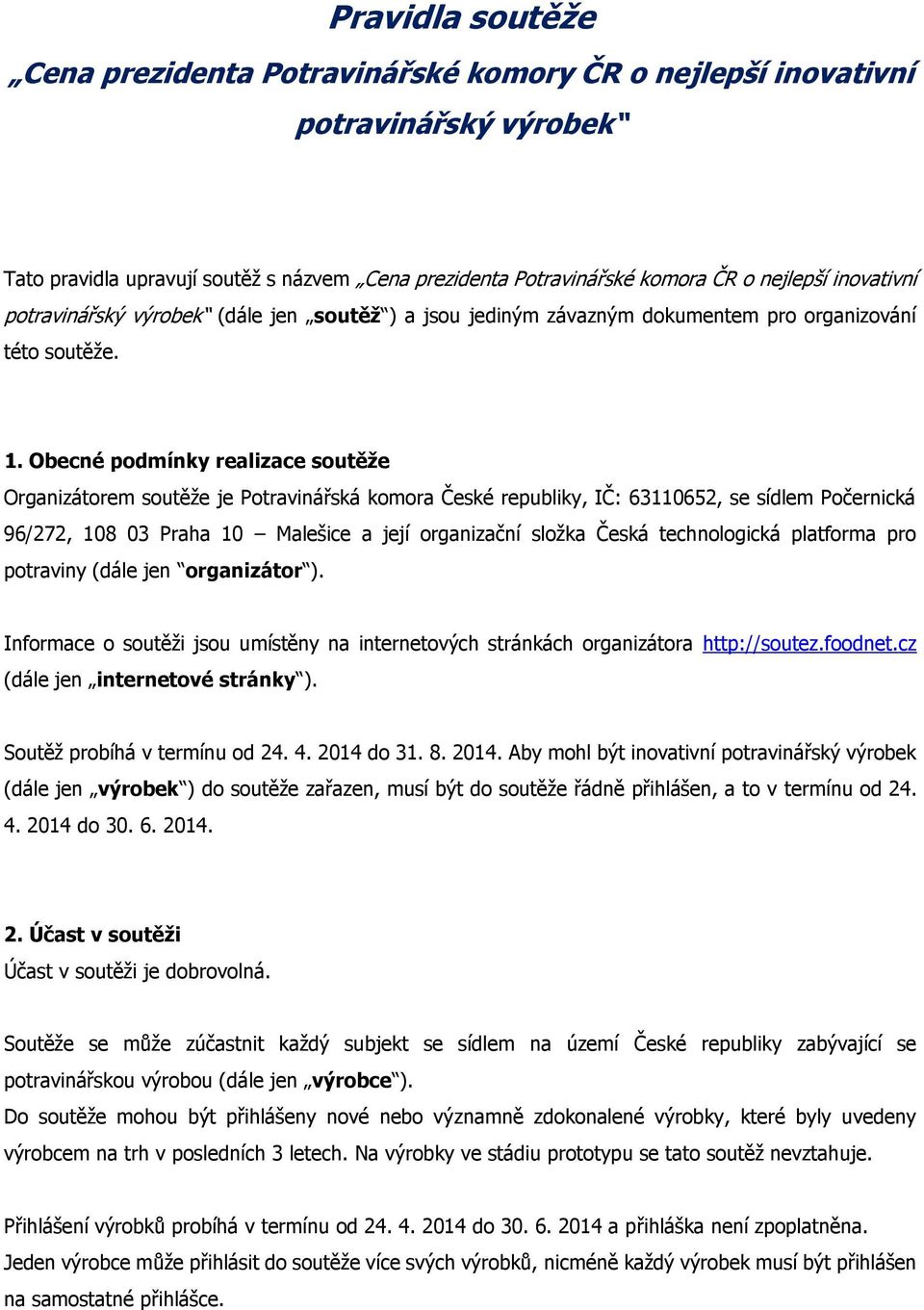 Pravidla soutěže

„Cena prezidenta Potravinářské komory ČR o nejlepší inovativní potravinářský výrobek"

Tato pravidla upravují soutěž s názvem „Cena prezidenta Potravinářské komora ČR o nejlepší inovativní potravinářský výrobek" (dále jen „soutěž“) a jsou jediným závazným dokumentem pro organizování této soutěže.

1. Obecné podmínky realizace soutěže
Organizátorem soutěže je Potravinářská komora České republiky, IČ: 63110652, se sídlem Počernická 96/272, 108 03 Praha 10 – Malešice a její organizační složka Česká technologická platforma pro potraviny (dále jen “organizátor“).

Informace o soutěži jsou umístěny na internetových stránkách organizátora http://soutez.foodnet.cz (dále jen „internetové stránky“).

Soutěž probíhá v termínu od 24. 4. 2014 do 31. 8. 2014. Aby mohl být inovativní potravinářský výrobek (dále jen „výrobek“) do soutěže zařazen, musí být do soutěže řádně přihlášen, a to v termínu od 24. 4. 2014 do 30. 6. 2014.

2. Účast v soutěži
Účast v soutěži je dobrovolná.

Soutěže se může zúčastnit každý subjekt se sídlem na území České republiky zabývající se potravinářskou výrobou (dále jen „výrobce“).
Do soutěže mohou být přihlášeny nové nebo významně zdokonalené výrobky, které byly uvedeny výrobcem na trh v posledních 3 letech. Na výrobky ve stádiu prototypu se tato soutěž nevztahuje.

Přihlášení výrobků probíhá v termínu od 24. 4. 2014 do 30. 6. 2014 a přihláška není zpoplatněna.
Jeden výrobce může přihlásit do soutěže více svých výrobků, nicméně každý výrobek musí být přihlášen na samostatné přihlášce.